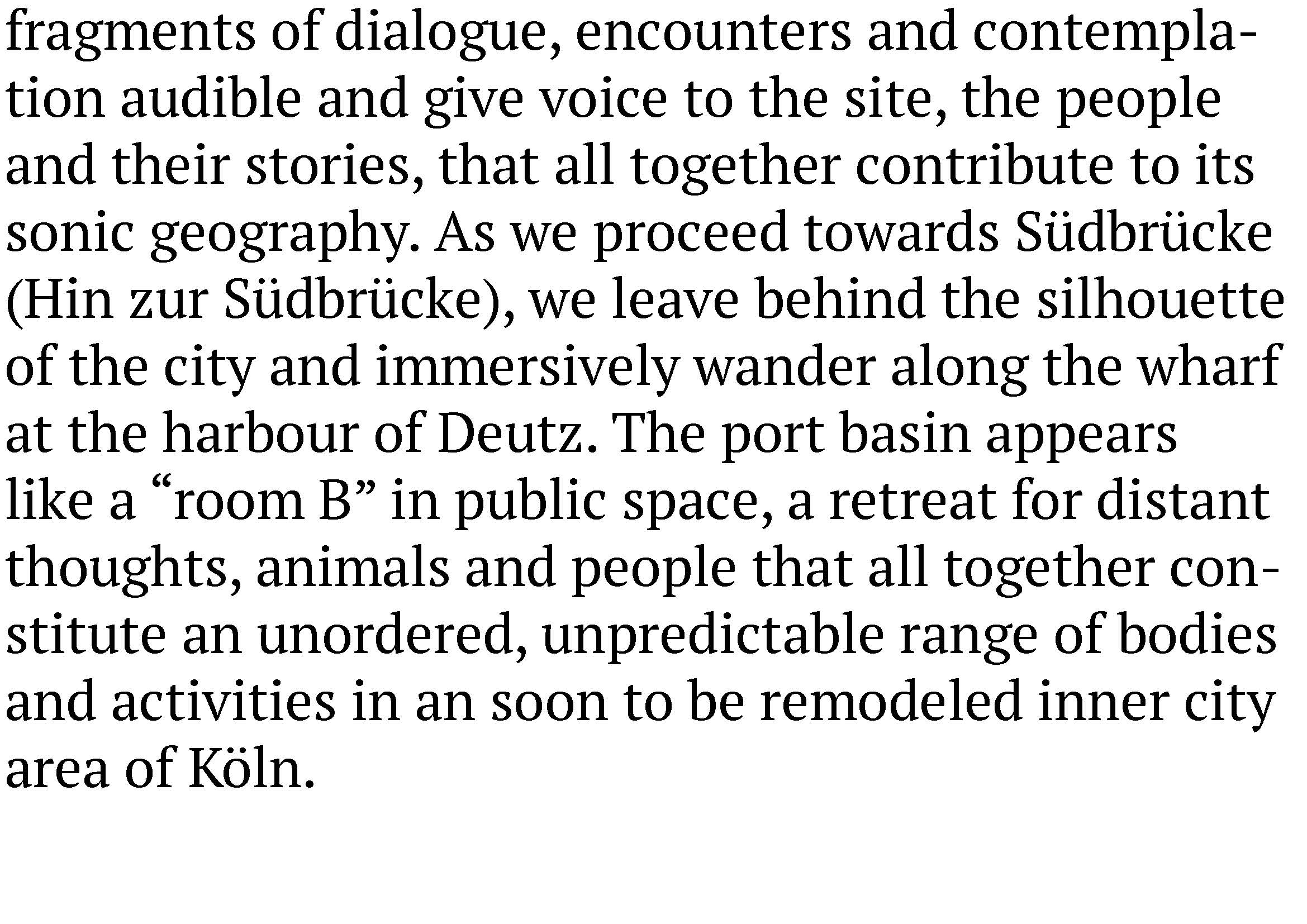 fragments of dialogue, encounters and contemplation audible and give voice to the site, the people and their stories, that all together contribute to its sonic geography. As we proceed towards Südbrücke (Hin zur Südbrücke), we leave behind the silhouette of the city and immersively wander along the wharf at the harbour of Deutz. The port basin appears like a "room B" in public space, a retreat for distant thoughts, animals and people that all together constitute an unordered, unpredictable range of bodies and activities in an soon to be remodeled inner city area of Köln.